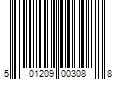 5 01209 00308 8